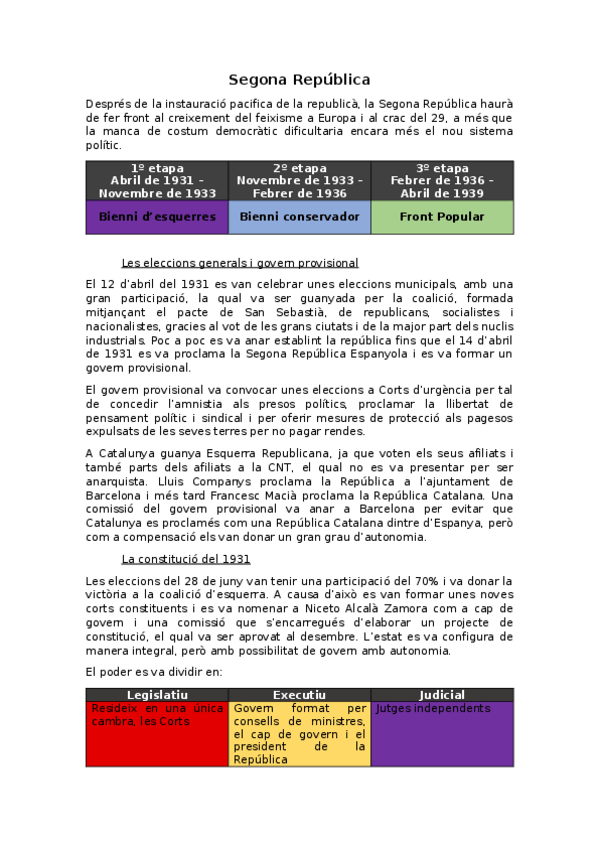 Segona República

Després de la instauració pacifica de la republicà, la Segona República haurà de fer front al creixement del feixisme a Europa i al crac del 29, a més que la manca de costum democràtic dificultaria encara més el nou sistema polític.

| 1º etapa Abril de 1931 – Novembre de 1933 | 2º etapa Novembre de 1933 – Febrer de 1936 | 3º etapa Febrer de 1936 – Abril de 1939 |
|---|---|---|
| Bienni d'esquerres | Bienni conservador | Front Popular |

Les eleccions generals i govern provisional

El 12 d'abril del 1931 es van celebrar unes eleccions municipals, amb una gran participació, la qual va ser guanyada per la coalició, formada mitjançant el pacte de San Sebastià, de republicans, socialistes i nacionalistes, gracies al vot de les grans ciutats i de la major part dels nuclis industrials. Poc a poc es va anar establint la república fins que el 14 d'abril de 1931 es va proclama la Segona República Espanyola i es va formar un govern provisional.

El govern provisional va convocar unes eleccions a Corts d'urgència per tal de concedir l'amnistia als presos polítics, proclamar la llibertat de pensament polític i sindical i per oferir mesures de protecció als pagesos expulsats de les seves terres per no pagar rendes.

A Catalunya guanya Esquerra Republicana, ja que voten els seus afiliats i també parts dels afiliats a la CNT, el qual no es va presentar per ser anarquista. Lluis Companys proclama la República a l'ajuntament de Barcelona i més tard Francesc Macià proclama la República Catalana. Una comissió del govern provisional va anar a Barcelona per evitar que Catalunya es proclamés com una República Catalana dintre d'Espanya, però com a compensació els van donar un gran grau d'autonomia.

La constitució del 1931

Les eleccions del 28 de juny van tenir una participació del 70% i va donar la victòria a la coalició d'esquerra. A causa d'això es van formar unes noves corts constituents i es va nomenar a Niceto Alcalà Zamora com a cap de govern i una comissió que s'encarregués d'elaborar un projecte de constitució, el qual va ser aprovat al desembre. L'estat es va configura de manera integral, però amb possibilitat de govern amb autonomia.

El poder es va dividir en:

| Legislatiu | Executiu | Judicial |
|---|---|---|
| Resideix en una única cambra, les Corts | Govern format per consells de ministres, el cap de govern i el president de la República | Jutges independents |